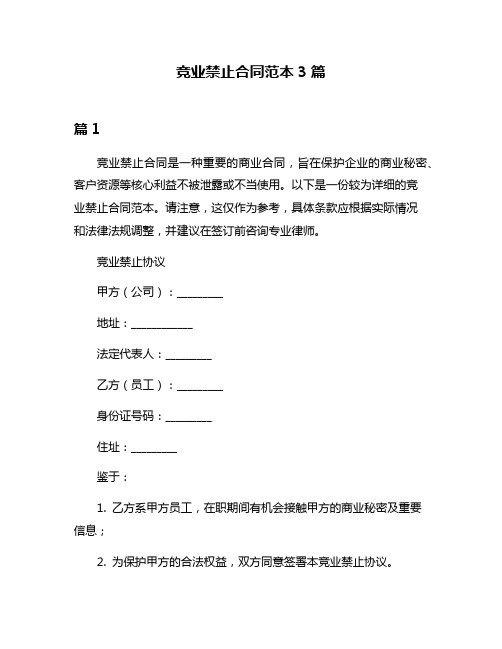 竞业禁止合同范本 3 篇

篇 1

竞业禁止合同是一种重要的商业合同，旨在保护企业的商业秘密、客户资源等核心利益不被泄露或不当使用。以下是一份较为详细的竞业禁止合同范本。请注意，这仅作为参考，具体条款应根据实际情况和法律法规调整，并建议在签订前咨询专业律师。

竞业禁止协议

甲方（公司）：________

地址：___________

法定代表人：________

乙方（员工）：________

身份证号码：________

住址：________

鉴于：

1. 乙方系甲方员工，在职期间有机会接触甲方的商业秘密及重要信息；

2. 为保护甲方的合法权益，双方同意签署本竞业禁止协议。